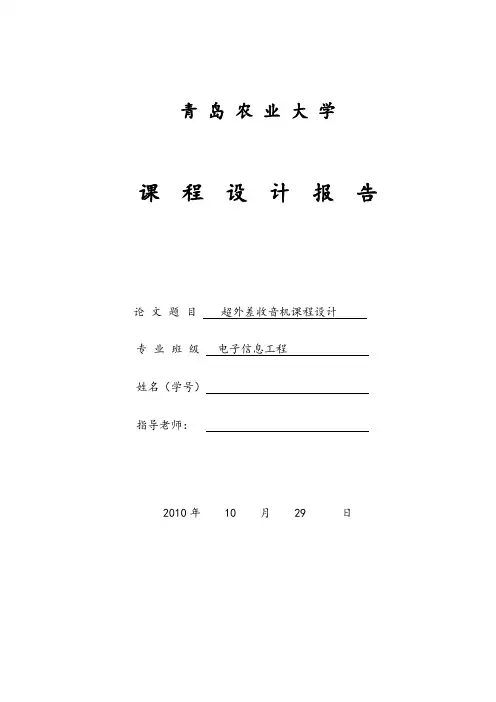 青岛农业大学

课程设计报告

论文题目 超外差收音机课程设计

专业班级 电子信息工程

姓名（学号）

指导老师：

2010 年 10 月 29 日